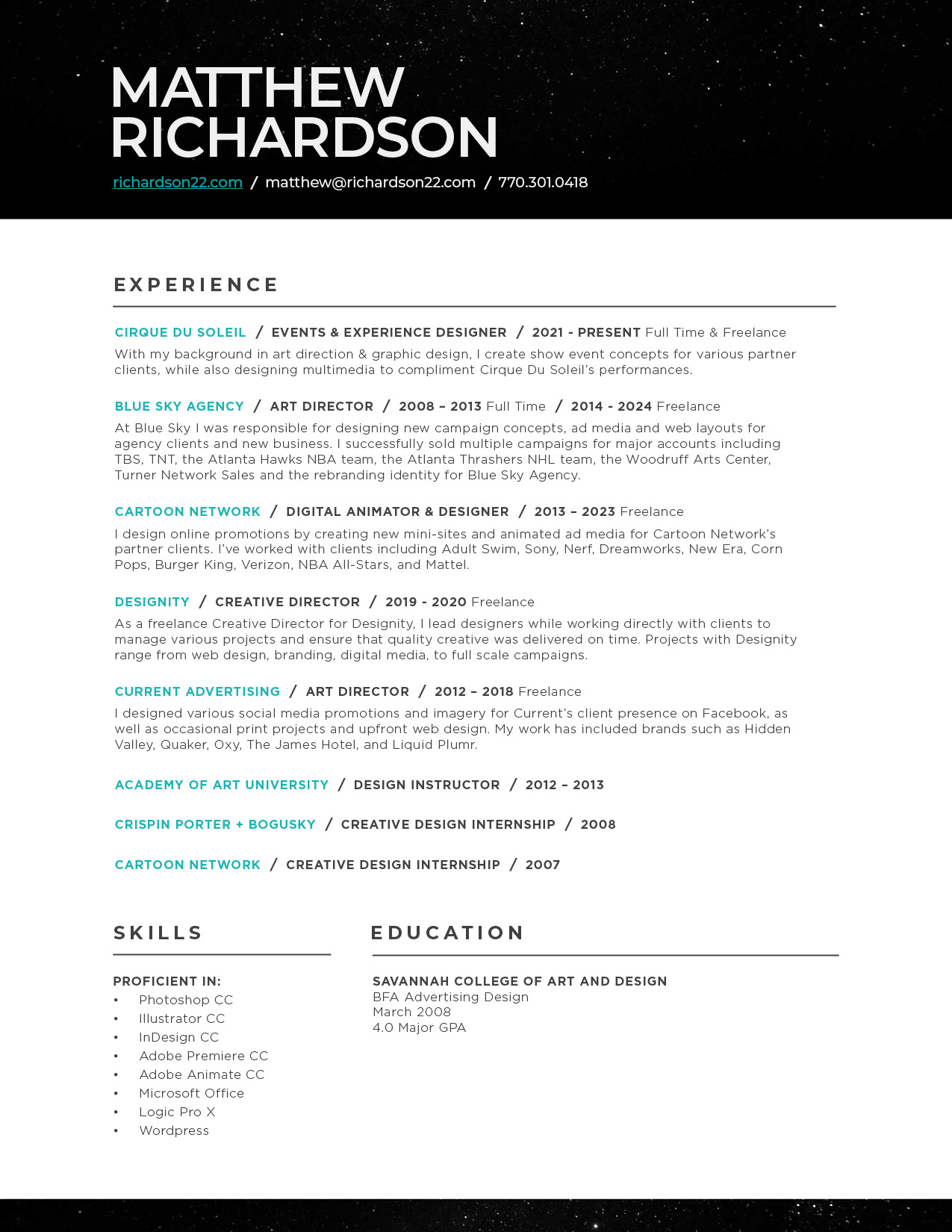 MATTHEW
RICHARDSON

richardson22.com / matthew@richardson22.com / 770.301.0418

EXPERIENCE

CIRQUE DU SOLEIL / EVENTS & EXPERIENCE DESIGNER / 2021 - PRESENT Full Time & Freelance

With my background in art direction & graphic design, I create show event concepts for various partner clients, while also designing multimedia to compliment Cirque Du Soleil's performances.

BLUE SKY AGENCY / ART DIRECTOR / 2008 – 2013 Full Time / 2014 - 2024 Freelance

At Blue Sky I was responsible for designing new campaign concepts, ad media and web layouts for agency clients and new business. I successfully sold multiple campaigns for major accounts including TBS, TNT, the Atlanta Hawks NBA team, the Atlanta Thrashers NHL team, the Woodruff Arts Center, Turner Network Sales and the rebranding identity for Blue Sky Agency.

CARTOON NETWORK / DIGITAL ANIMATOR & DESIGNER / 2013 – 2023 Freelance

I design online promotions by creating new mini-sites and animated ad media for Cartoon Network's partner clients. I've worked with clients including Adult Swim, Sony, Nerf, Dreamworks, New Era, Corn Pops, Burger King, Verizon, NBA All-Stars, and Mattel.

DESIGNITY / CREATIVE DIRECTOR / 2019 - 2020 Freelance

As a freelance Creative Director for Designity, I lead designers while working directly with clients to manage various projects and ensure that quality creative was delivered on time. Projects with Designity range from web design, branding, digital media, to full scale campaigns.

CURRENT ADVERTISING / ART DIRECTOR / 2012 – 2018 Freelance

I designed various social media promotions and imagery for Current's client presence on Facebook, as well as occasional print projects and upfront web design. My work has included brands such as Hidden Valley, Quaker, Oxy, The James Hotel, and Liquid Plumr.

ACADEMY OF ART UNIVERSITY / DESIGN INSTRUCTOR / 2012 – 2013

CRISPIN PORTER + BOGUSKY / CREATIVE DESIGN INTERNSHIP / 2008

CARTOON NETWORK / CREATIVE DESIGN INTERNSHIP / 2007

SKILLS

PROFICIENT IN:
• Photoshop CC
• Illustrator CC
• InDesign CC
• Adobe Premiere CC
• Adobe Animate CC
• Microsoft Office
• Logic Pro X
• Wordpress

EDUCATION

SAVANNAH COLLEGE OF ART AND DESIGN
BFA Advertising Design
March 2008
4.0 Major GPA